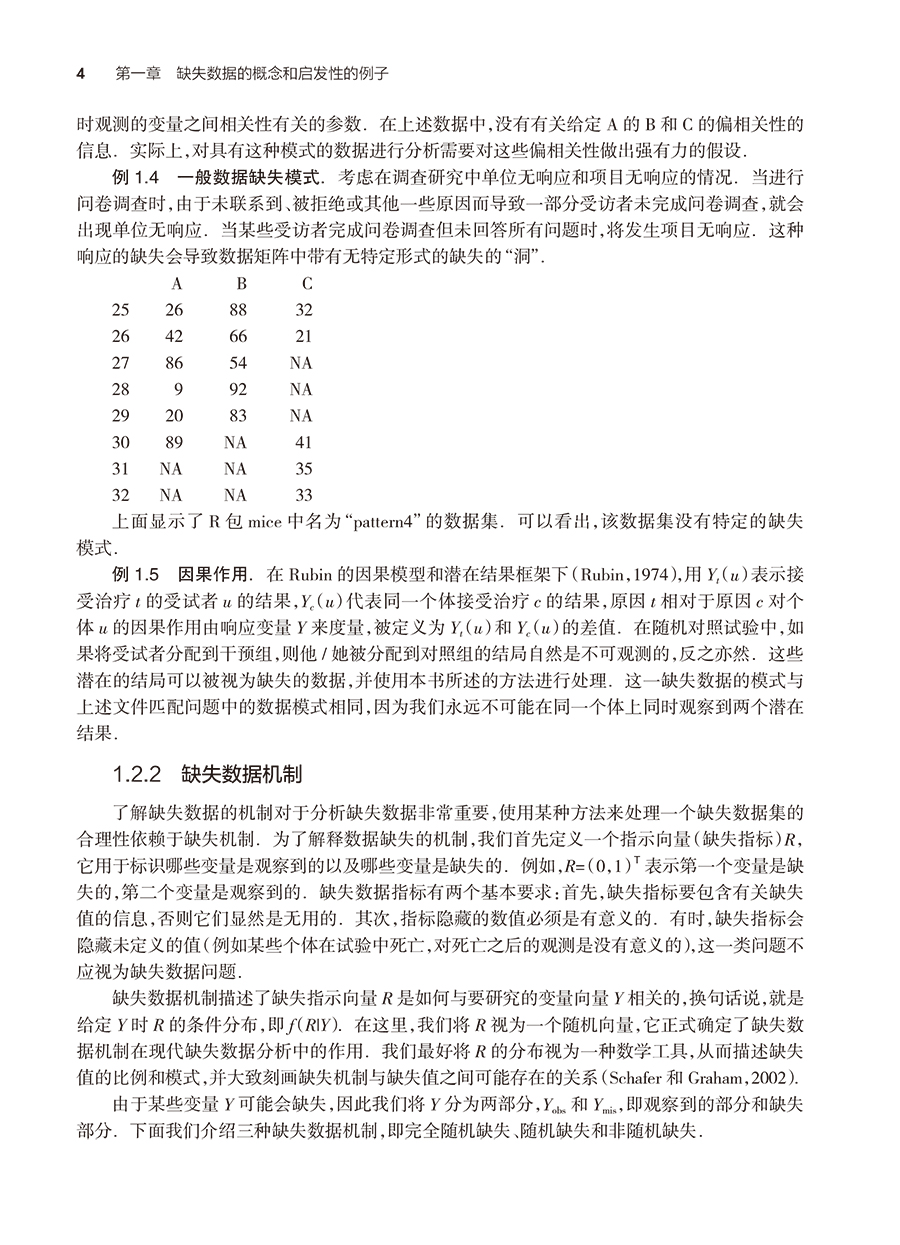 4 第一章 缺失数据的概念和启发性的例子

时观测的变量之间相关性有关的参数．在上述数据中，没有有关给定A的B和C的偏相关性的信息．实际上，对具有这种模式的数据进行分析需要对这些偏相关性做出强有力的假设．

例1.4 一般数据缺失模式．考虑在调查研究中单位无响应和项目无响应的情况．当进行问卷调查时，由于未联系到、被拒绝或其他一些原因而导致一部分受访者未完成问卷调查，就会出现单位无响应．当某些受访者完成问卷调查但未回答所有问题时，将发生项目无响应．这种响应的缺失会导致数据矩阵中带有无特定形式的缺失的“洞”．

|  | A | B | C |
|---|---|---|---|
| 25 | 26 | 88 | 32 |
| 26 | 42 | 66 | 21 |
| 27 | 86 | 54 | NA |
| 28 | 9 | 92 | NA |
| 29 | 20 | 83 | NA |
| 30 | 89 | NA | 41 |
| 31 | NA | NA | 35 |
| 32 | NA | NA | 33 |

上面显示了R包mice中名为“pattern4”的数据集．可以看出，该数据集没有特定的缺失模式．

例1.5 因果作用．在Rubin的因果模型和潜在结果框架下(Rubin，1974)，用$Y_t(u)$表示接受治疗t的受试者u的结果，$Y_c(u)$代表同一个体接受治疗c的结果，原因t相对于原因c对个体u的因果作用由响应变量Y来度量，被定义为$Y_t(u)$和$Y_c(u)$的差值．在随机对照试验中，如果将受试者分配到干预组，则他/她被分配到对照组的结局自然是不可观测的，反之亦然．这些潜在的结局可以被视为缺失的数据，并使用本书所述的方法进行处理．这一缺失数据的模式与上述文件匹配问题中的数据模式相同，因为我们永远不可能在同一个体上同时观察到两个潜在结果．

1.2.2 缺失数据机制

了解缺失数据的机制对于分析缺失数据非常重要，使用某种方法来处理一个缺失数据集的合理性依赖于缺失机制．为了解释数据缺失的机制，我们首先定义一个指示向量(缺失指标)R，它用于标识哪些变量是观察到的以及哪些变量是缺失的．例如，$R=(0,1)^T$表示第一个变量是缺失的，第二个变量是观察到的．缺失数据指标有两个基本要求：首先，缺失指标要包含有关缺失值的信息，否则它们显然是无用的．其次，指标隐藏的数值必须是有意义的．有时，缺失指标会隐藏未定义的值(例如某些个体在试验中死亡，对死亡之后的观测是没有意义的)，这一类问题不应视为缺失数据问题．

缺失数据机制描述了缺失指示向量R是如何与要研究的变量向量Y相关的，换句话说，就是给定Y时R的条件分布，即$f(R|Y)$．在这里，我们将R视为一个随机向量，它正式确定了缺失数据机制在现代缺失数据分析中的作用．我们最好将R的分布视为一种数学工具，从而描述缺失值的比例和模式，并大致刻画缺失机制与缺失值之间可能存在的关系(Schafer和Graham，2002)．

由于某些变量Y可能会缺失，因此我们将Y分为两部分，$Y_{obs}$和$Y_{mis}$，即观察到的部分和缺失部分．下面我们介绍三种缺失数据机制，即完全随机缺失、随机缺失和非随机缺失．